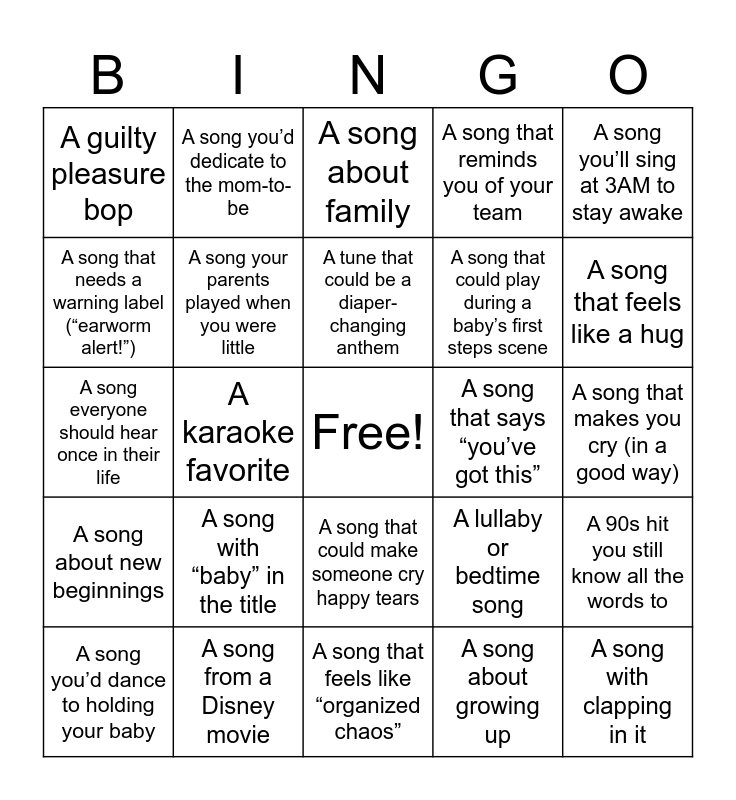 | B | I | N | G | O |
|---|---|---|---|---|
| A guilty pleasure bop | A song you'd dedicate to the mom-to-be | A song about family | A song that reminds you of your team | A song you'll sing at 3AM to stay awake |
| A song that needs a warning label ("earworm alert!") | A song your parents played when you were little | A tune that could be a diaper-changing anthem | A song that could play during a baby's first steps scene | A song that feels like a hug |
| A song everyone should hear once in their life | A karaoke favorite | Free! | A song that says "you've got this" | A song that makes you cry (in a good way) |
| A song about new beginnings | A song with "baby" in the title | A song that could make someone cry happy tears | A lullaby or bedtime song | A 90s hit you still know all the words to |
| A song you'd dance to holding your baby | A song from a Disney movie | A song that feels like "organized chaos" | A song about growing up | A song with clapping in it |